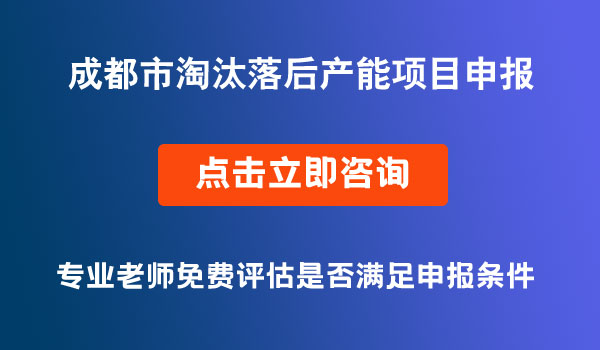 成都市淘汰落后产能项目申报

点击立即咨询

专业老师免费评估是否满足申报条件